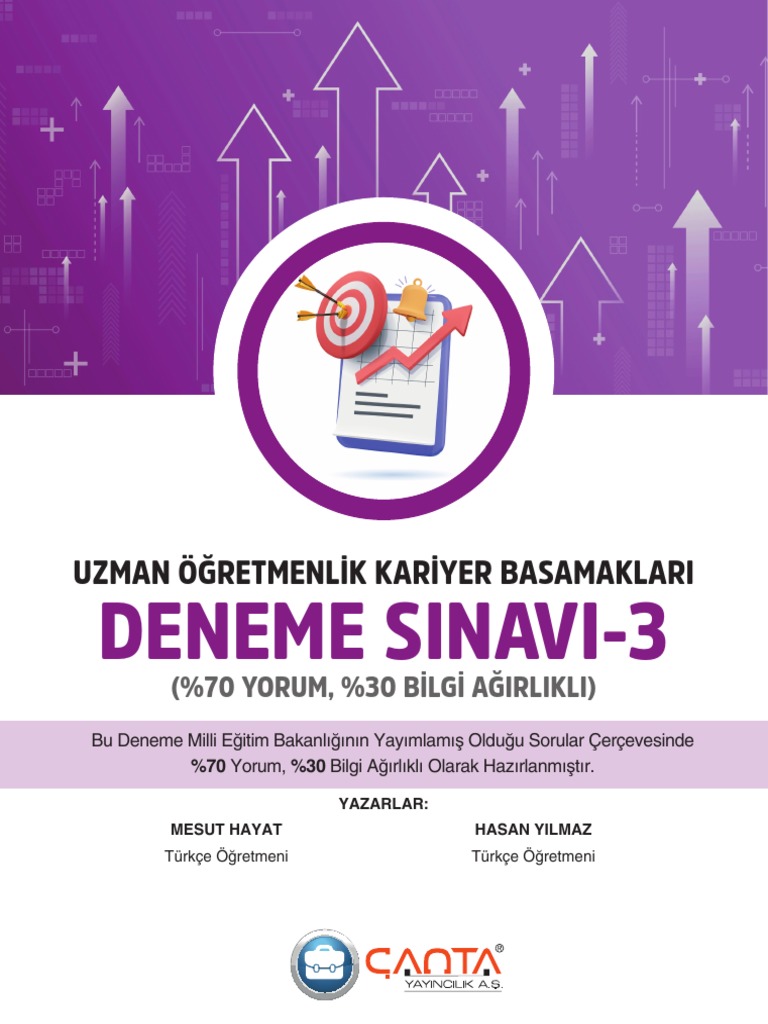 UZMAN ÖĞRETMENLİK KARİYER BASAMAKLARI
DENEME SINAVI-3
(%70 YORUM, %30 BİLGİ AĞIRLIKLI)

Bu Deneme Milli Eğitim Bakanlığının Yayımlamış Olduğu Sorular Çerçevesinde %70 Yorum, %30 Bilgi Ağırlıklı Olarak Hazırlanmıştır.

YAZARLAR:

MESUT HAYAT
Türkçe Öğretmeni

HASAN YILMAZ
Türkçe Öğretmeni

ÇANTA®
YAYINCILIK A.Ş.